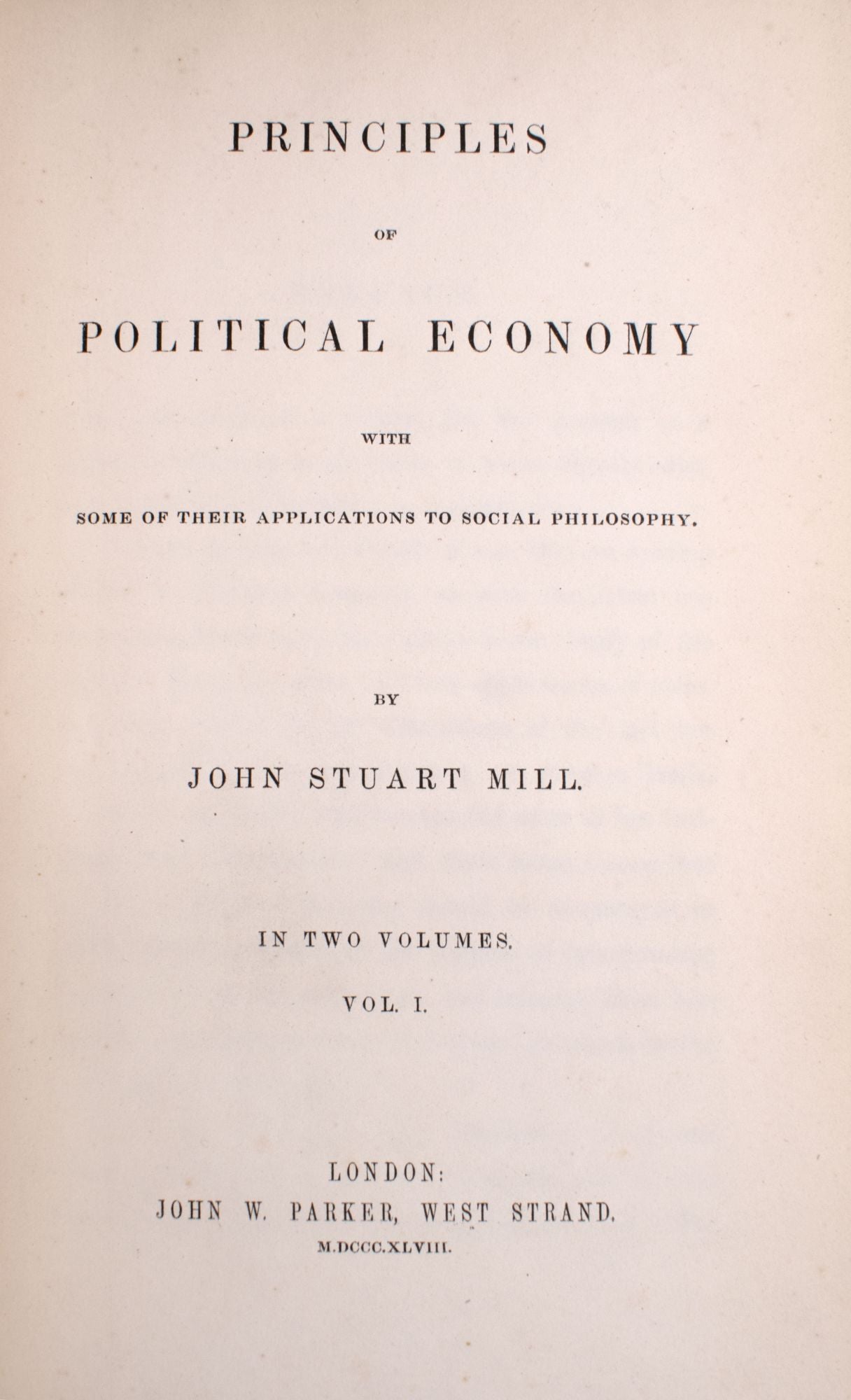 PRINCIPLES

OF

POLITICAL ECONOMY

WITH

SOME OF THEIR APPLICATIONS TO SOCIAL PHILOSOPHY.

BY

JOHN STUART MILL.

IN TWO VOLUMES.

VOL. I.

LONDON:
JOHN W. PARKER, WEST STRAND.
M.DCCC.XLVIII.